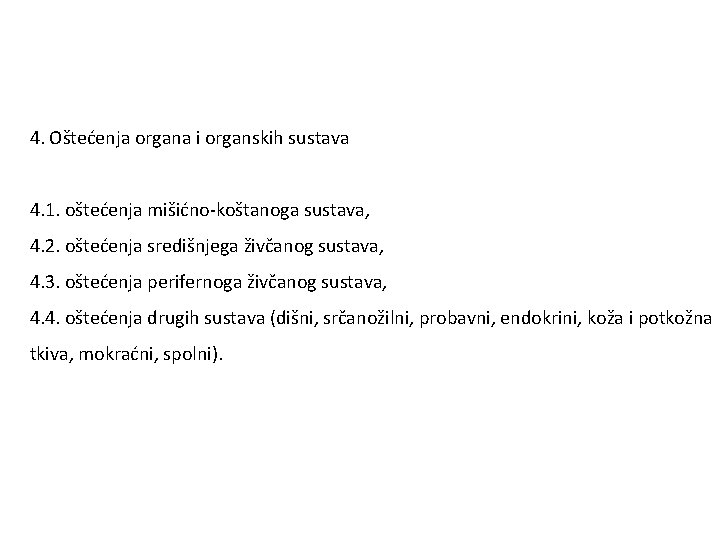 4. Oštećenja organa i organskih sustava

4.1. oštećenja mišićno-koštanoga sustava,
4.2. oštećenja središnjega živčanog sustava,
4.3. oštećenja perifernoga živčanog sustava,
4.4. oštećenja drugih sustava (dišni, srčanožilni, probavni, endokrini, koža i potkožna tkiva, mokraćni, spolni).